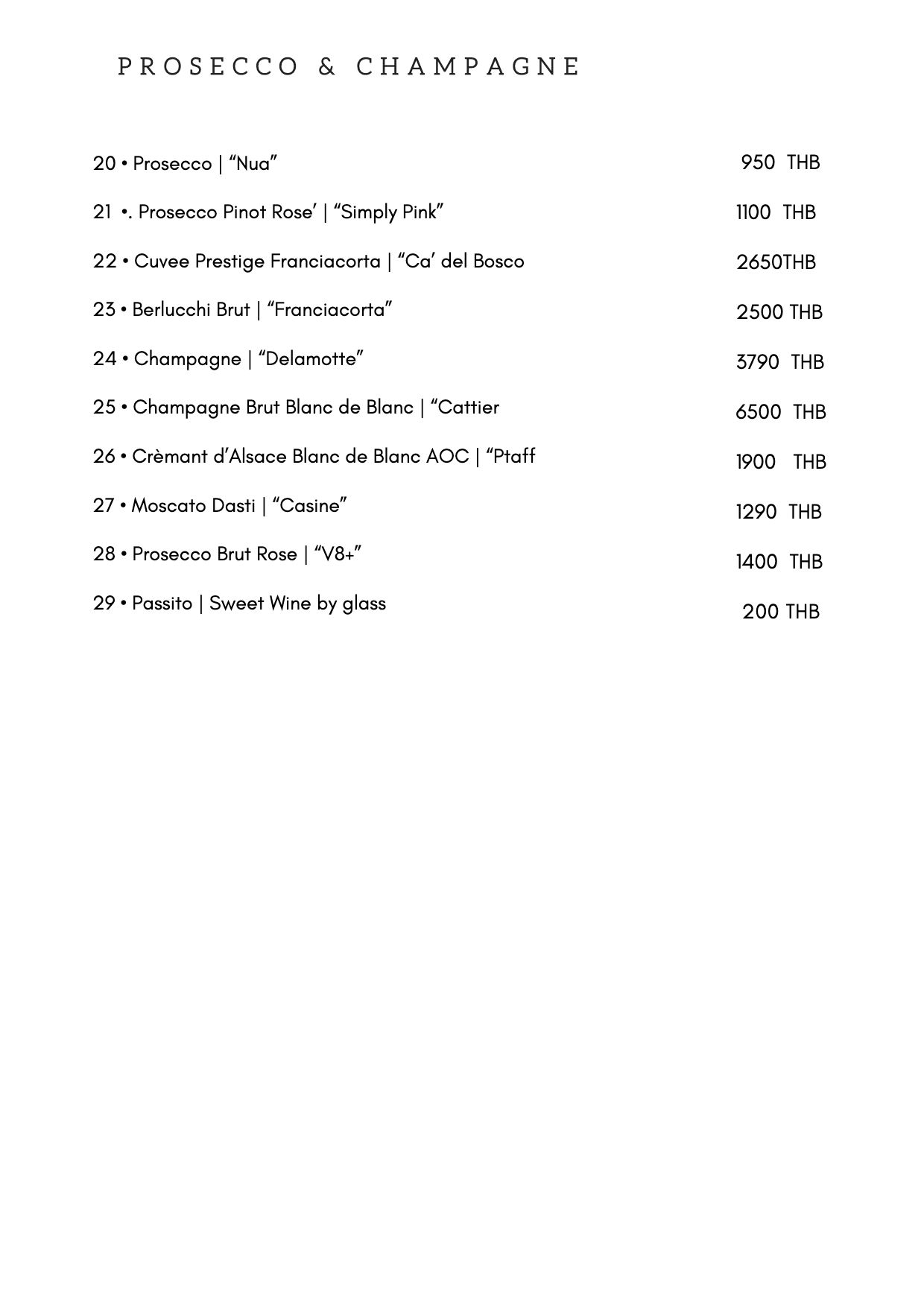 PROSECCO & CHAMPAGNE

20 • Prosecco | “Nua” 950 THB

21 •. Prosecco Pinot Rose’ | “Simply Pink” 1100 THB

22 • Cuvee Prestige Franciacorta | “Ca’ del Bosco 2650THB

23 • Berlucchi Brut | “Franciacorta” 2500 THB

24 • Champagne | “Delamotte” 3790 THB

25 • Champagne Brut Blanc de Blanc | “Cattier 6500 THB

26 • Crèmant d’Alsace Blanc de Blanc AOC | “Ptaff 1900 THB

27 • Moscato Dasti | “Casine” 1290 THB

28 • Prosecco Brut Rose | “V8+” 1400 THB

29 • Passito | Sweet Wine by glass 200 THB